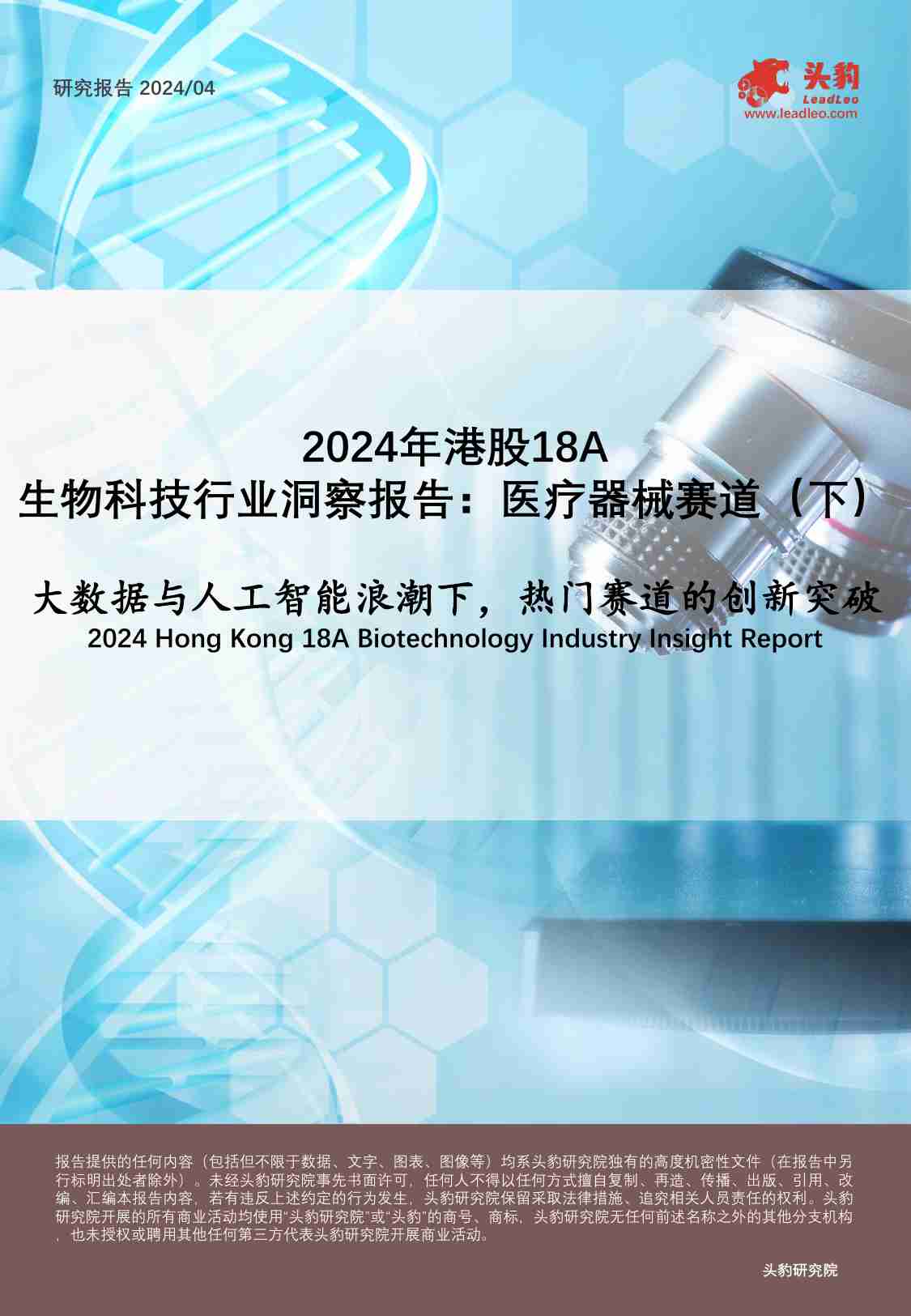 研究报告 2024/04

头豹
LeadLeo
www.leadleo.com

2024年港股18A
生物科技行业洞察报告：医疗器械赛道（下）

大数据与人工智能浪潮下，热门赛道的创新突破
2024 Hong Kong 18A Biotechnology Industry Insight Report

报告提供的任何内容（包括但不限于数据、文字、图表、图像等）均系头豹研究院独有的高度机密性文件（在报告中另行标明出处者除外）。未经头豹研究院事先书面许可，任何人不得以任何方式擅自复制、再造、传播、出版、引用、改编、汇编本报告内容，若有违反上述约定的行为发生，头豹研究院保留采取法律措施、追究相关人员责任的权利。头豹研究院开展的所有商业活动均使用“头豹研究院”或“头豹”的商号、商标，头豹研究院无任何前述名称之外的其他分支机构，也未授权或聘用其他任何第三方代表头豹研究院开展商业活动。

头豹研究院